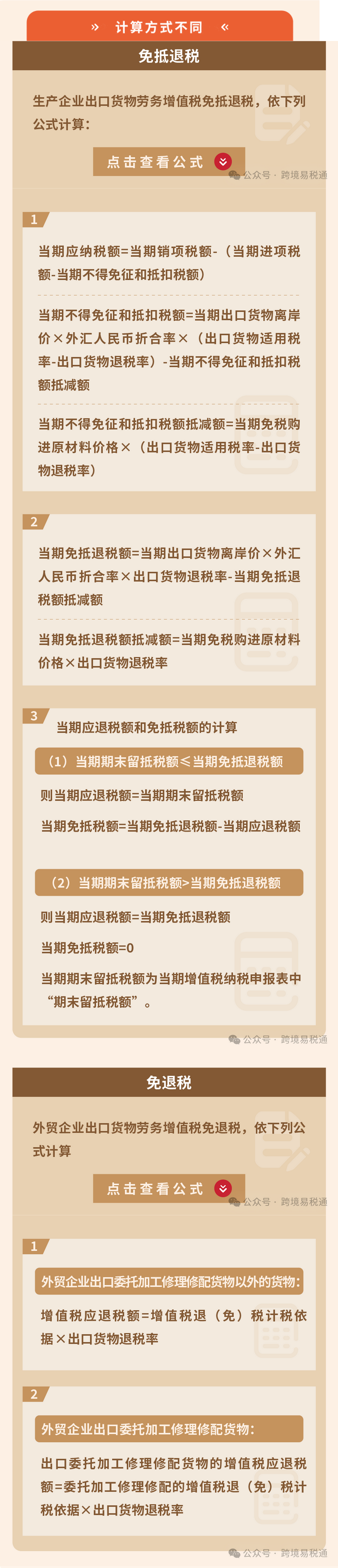 » 计算方式不同 «

免抵退税

生产企业出口货物劳务增值税免抵退税，依下列公式计算：

点击查看公式

公众号 · 跨境易税通

1

当期应纳税额=当期销项税额-（当期进项税额-当期不得免征和抵扣税额）

当期不得免征和抵扣税额=当期出口货物离岸价×外汇人民币折合率×（出口货物适用税率-出口货物退税率）-当期不得免征和抵扣税额抵减额

当期不得免征和抵扣税额抵减额=当期免税购进原材料价格×（出口货物适用税率-出口货物退税率）

2

当期免抵退税额=当期出口货物离岸价×外汇人民币折合率×出口货物退税率-当期免抵退税额抵减额

当期免抵退税额抵减额=当期免税购进原材料价格×出口货物退税率

3

当期应退税额和免抵税额的计算

（1）当期期末留抵税额≤当期免抵退税额

则当期应退税额=当期期末留抵税额

当期免抵税额=当期免抵退税额-当期应退税额

（2）当期期末留抵税额>当期免抵退税额

则当期应退税额=当期免抵退税额

当期免抵税额=0

当期期末留抵税额为当期增值税纳税申报表中“期末留抵税额”。

公众号 · 跨境易税通

免退税

外贸企业出口货物劳务增值税免退税，依下列公式计算

点击查看公式

公众号 · 跨境易税通

1

外贸企业出口委托加工修理修配货物以外的货物：

增值税应退税额=增值税退（免）税计税依据×出口货物退税率

2

外贸企业出口委托加工修理修配货物：

出口委托加工修理修配货物的增值税应退税额=委托加工修理修配的增值税退（免）税计税依据×出口货物退税率

公众号 · 跨境易税通